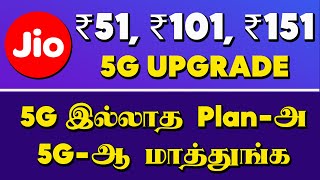 Jio

₹51, ₹101, ₹151
5G UPGRADE

5G இல்லாத Plan-அ
5G-ஆ மாத்துங்க